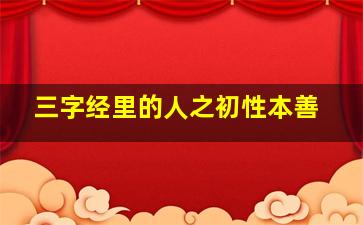 三字经里的人之初性本善